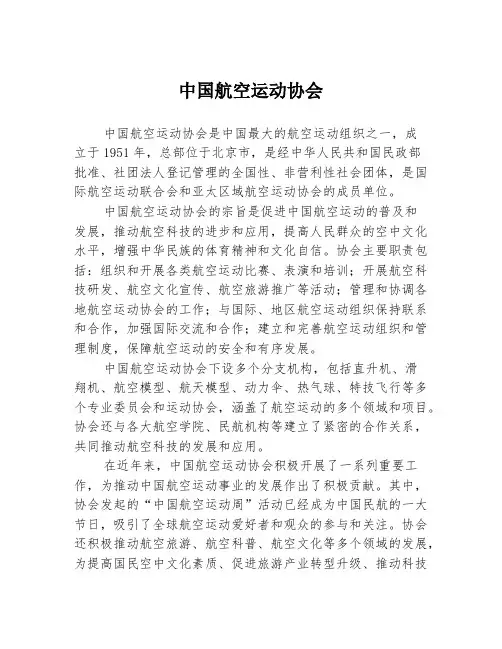 中国航空运动协会

中国航空运动协会是中国最大的航空运动组织之一，成立于1951年，总部位于北京市，是经中华人民共和国民政部批准、社团法人登记管理的全国性、非营利性社会团体，是国际航空运动联合会和亚太区域航空运动协会的成员单位。

中国航空运动协会的宗旨是促进中国航空运动的普及和发展，推动航空科技的进步和应用，提高人民群众的空中文化水平，增强中华民族的体育精神和文化自信。协会主要职责包括：组织和开展各类航空运动比赛、表演和培训；开展航空科技研发、航空文化宣传、航空旅游推广等活动；管理和协调各地航空运动协会的工作；与国际、地区航空运动组织保持联系和合作，加强国际交流和合作；建立和完善航空运动组织和管理制度，保障航空运动的安全和有序发展。

中国航空运动协会下设多个分支机构，包括直升机、滑翔机、航空模型、航天模型、动力伞、热气球、特技飞行等多个专业委员会和运动协会，涵盖了航空运动的多个领域和项目。协会还与各大航空学院、民航机构等建立了紧密的合作关系，共同推动航空科技的发展和应用。

在近年来，中国航空运动协会积极开展了一系列重要工作，为推动中国航空运动事业的发展作出了积极贡献。其中，协会发起的“中国航空运动周”活动已经成为中国民航的一大节日，吸引了全球航空运动爱好者和观众的参与和关注。协会还积极推动航空旅游、航空科普、航空文化等多个领域的发展，为提高国民空中文化素质、促进旅游产业转型升级、推动科技